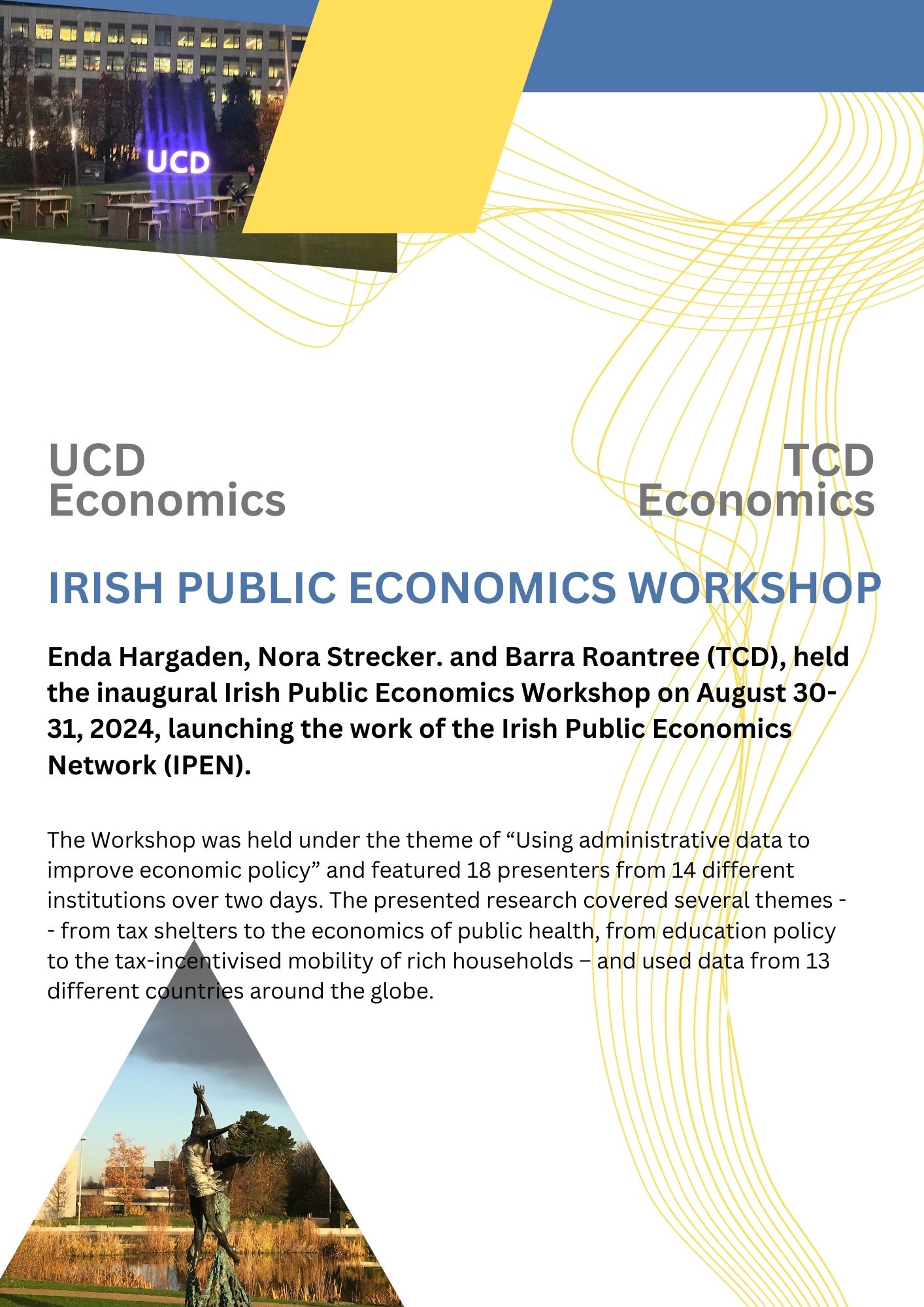 UCD

UCD
Economics

TCD
Economics

IRISH PUBLIC ECONOMICS WORKSHOP

Enda Hargaden, Nora Strecker. and Barra Roantree (TCD), held the inaugural Irish Public Economics Workshop on August 30-31, 2024, launching the work of the Irish Public Economics Network (IPEN).

The Workshop was held under the theme of "Using administrative data to improve economic policy" and featured 18 presenters from 14 different institutions over two days. The presented research covered several themes -- from tax shelters to the economics of public health, from education policy to the tax-incentivised mobility of rich households – and used data from 13 different countries around the globe.